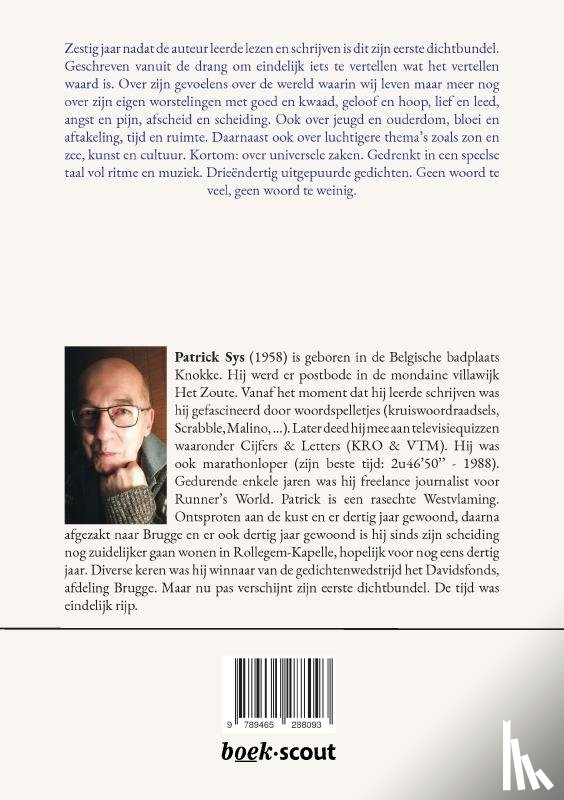 Zestig jaar nadat de auteur leerde lezen en schrijven is dit zijn eerste dichtbundel. Geschreven vanuit de drang om eindelijk iets te vertellen wat het vertellen waard is. Over zijn gevoelens over de wereld waarin wij leven maar meer nog over zijn eigen worstelingen met goed en kwaad, geloof en hoop, lief en leed, angst en pijn, afscheid en scheiding. Ook over jeugd en ouderdom, bloei en aftakeling, tijd en ruimte. Daarnaast ook over luchtigere thema's zoals zon en zee, kunst en cultuur. Kortom: over universele zaken. Gedrenkt in een speelse taal vol ritme en muziek. Drieëndertig uitgepuurde gedichten. Geen woord te veel, geen woord te weinig.

Patrick Sys (1958) is geboren in de Belgische badplaats Knokke. Hij werd er postbode in de mondaine villawijk Het Zoute. Vanaf het moment dat hij leerde schrijven was hij gefascineerd door woordspelletjes (kruiswoordraadsels, Scrabble, Malino, ...). Later deed hij mee aan televisiequizzen waaronder Cijfers & Letters (KRO & VTM). Hij was ook marathonloper (zijn beste tijd: 2u46'50" - 1988). Gedurende enkele jaren was hij freelance journalist voor Runner's World. Patrick is een rasechte Westvlaming. Ontsproten aan de kust en er dertig jaar gewoond, daarna afgezakt naar Brugge en er ook dertig jaar gewoond is hij sinds zijn scheiding nog zuidelijker gaan wonen in Rollegem-Kapelle, hopelijk voor nog eens dertig jaar. Diverse keren was hij winnaar van de gedichtenwedstrijd het Davidsfonds, afdeling Brugge. Maar nu pas verschijnt zijn eerste dichtbundel. De tijd was eindelijk rijp.

9 789465 288093

boek·scout